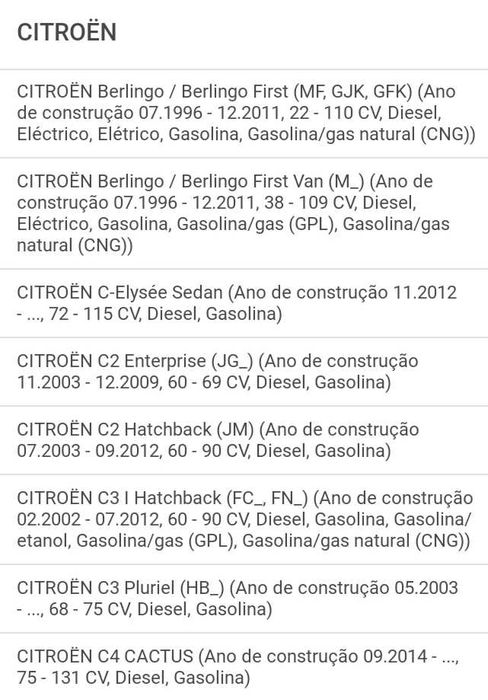 CITROËN

CITROËN Berlingo / Berlingo First (MF, GJK, GFK) (Ano de construção 07.1996 - 12.2011, 22 - 110 CV, Diesel, Eléctrico, Elétrico, Gasolina, Gasolina/gas natural (CNG))

CITROËN Berlingo / Berlingo First Van (M_) (Ano de construção 07.1996 - 12.2011, 38 - 109 CV, Diesel, Eléctrico, Gasolina, Gasolina/gas (GPL), Gasolina/gas natural (CNG))

CITROËN C-Elysée Sedan (Ano de construção 11.2012 - ..., 72 - 115 CV, Diesel, Gasolina)

CITROËN C2 Enterprise (JG_) (Ano de construção 11.2003 - 12.2009, 60 - 69 CV, Diesel, Gasolina)

CITROËN C2 Hatchback (JM) (Ano de construção 07.2003 - 09.2012, 60 - 90 CV, Diesel, Gasolina)

CITROËN C3 I Hatchback (FC_, FN_) (Ano de construção 02.2002 - 07.2012, 60 - 90 CV, Diesel, Gasolina, Gasolina/etanol, Gasolina/gas (GPL), Gasolina/gas natural (CNG))

CITROËN C3 Pluriel (HB_) (Ano de construção 05.2003 - ..., 68 - 75 CV, Diesel, Gasolina)

CITROËN C4 CACTUS (Ano de construção 09.2014 - ..., 75 - 131 CV, Diesel, Gasolina)